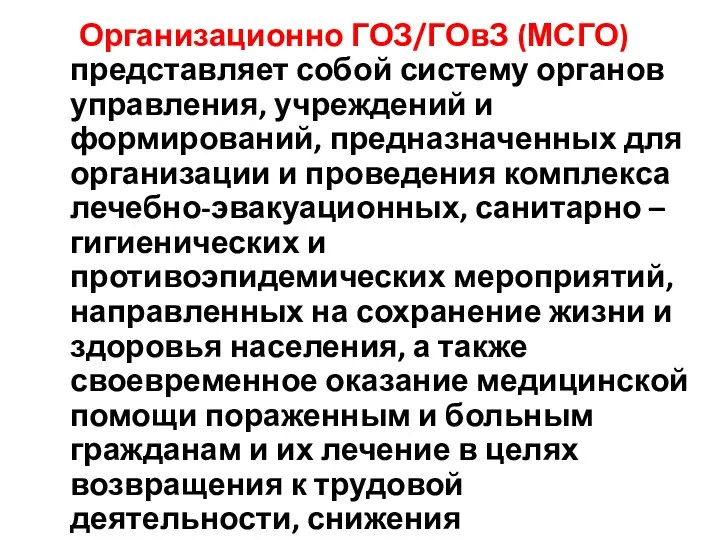 Организационно ГОЗ/ГОвЗ (МСГО) представляет собой систему органов управления, учреждений и формирований, предназначенных для организации и проведения комплекса лечебно-эвакуационных, санитарно – гигиенических и противоэпидемических мероприятий, направленных на сохранение жизни и здоровья населения, а также своевременное оказание медицинской помощи пораженным и больным гражданам и их лечение в целях возвращения к трудовой деятельности, снижения